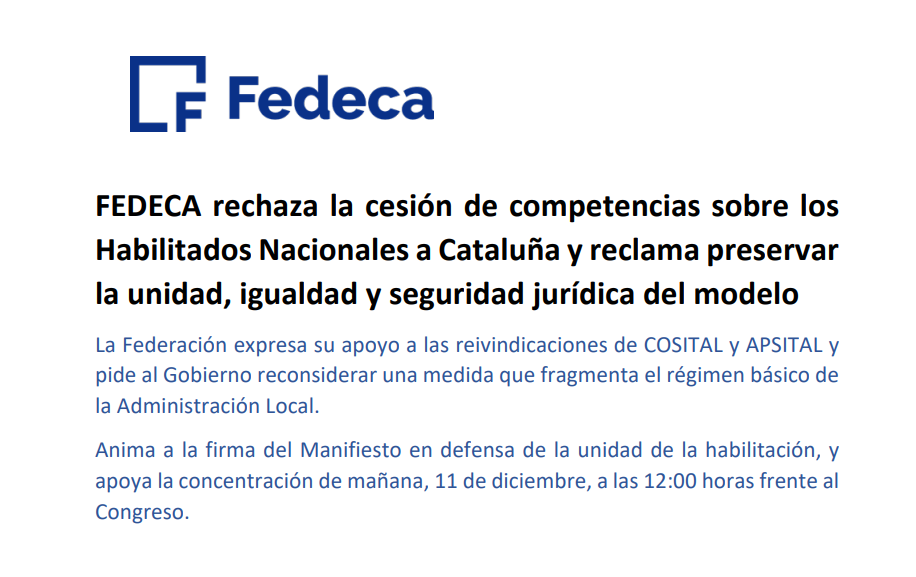 Fedeca

FEDECA rechaza la cesión de competencias sobre los Habilitados Nacionales a Cataluña y reclama preservar la unidad, igualdad y seguridad jurídica del modelo

La Federación expresa su apoyo a las reivindicaciones de COSITAL y APSITAL y pide al Gobierno reconsiderar una medida que fragmenta el régimen básico de la Administración Local.

Anima a la firma del Manifiesto en defensa de la unidad de la habilitación, y apoya la concentración de mañana, 11 de diciembre, a las 12:00 horas frente al Congreso.